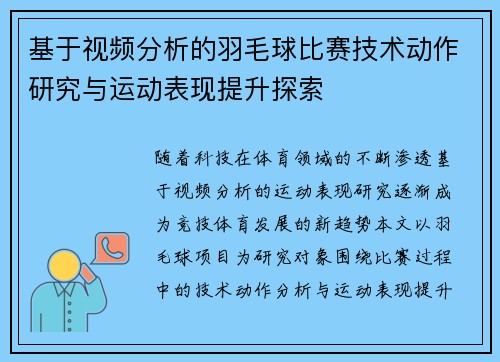 基于视频分析的羽毛球比赛技术动作研究与运动表现提升探索

随着科技在体育领域的不断渗透基于视频分析的运动表现研究逐渐成为竞技体育发展的新趋势本文以羽毛球项目为研究对象围绕比赛过程中的技术动作分析与运动表现提升